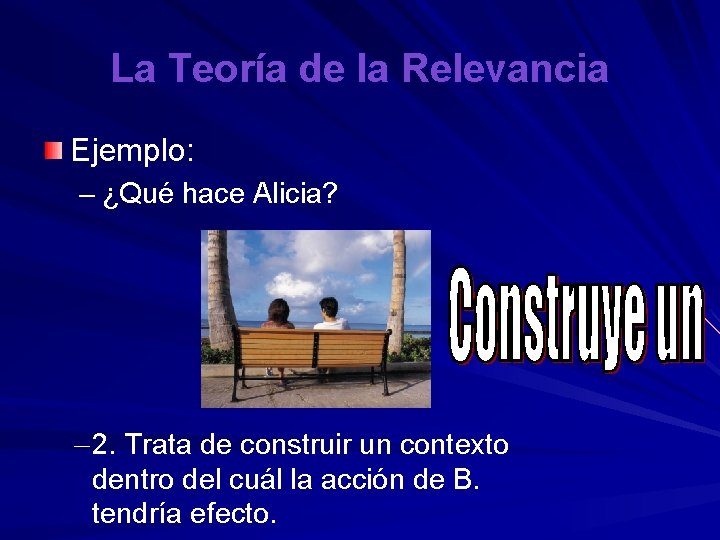 La Teoría de la Relevancia

Ejemplo:
– ¿Qué hace Alicia?

Construye un

–2. Trata de construir un contexto dentro del cuál la acción de B. tendría efecto.